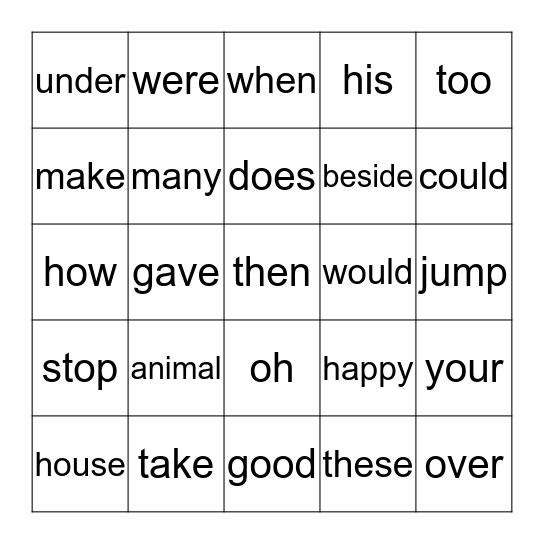 | under | were | when | his | too |
|---|---|---|---|---|
| make | many | does | beside | could |
| how | gave | then | would | jump |
| stop | animal | oh | happy | your |
| house | take | good | these | over |